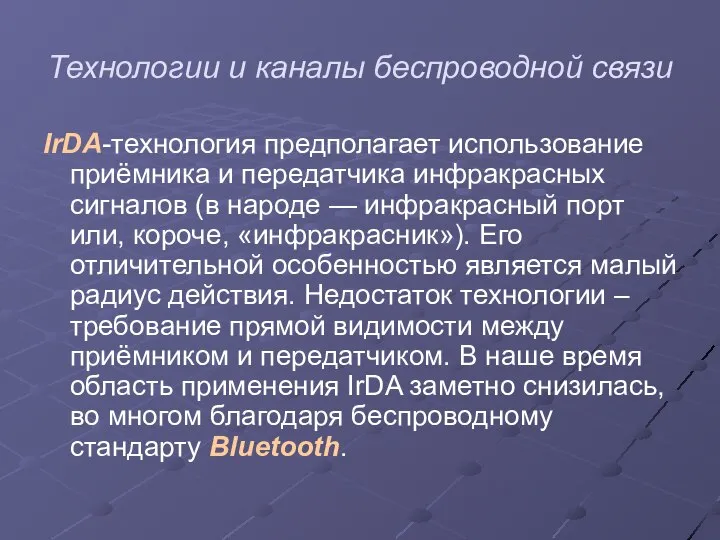 Технологии и каналы беспроводной связи

IrDA-технология предполагает использование приёмника и передатчика инфракрасных сигналов (в народе — инфракрасный порт или, короче, «инфракрасник»). Его отличительной особенностью является малый радиус действия. Недостаток технологии – требование прямой видимости между приёмником и передатчиком. В наше время область применения IrDA заметно снизилась, во многом благодаря беспроводному стандарту Bluetooth.